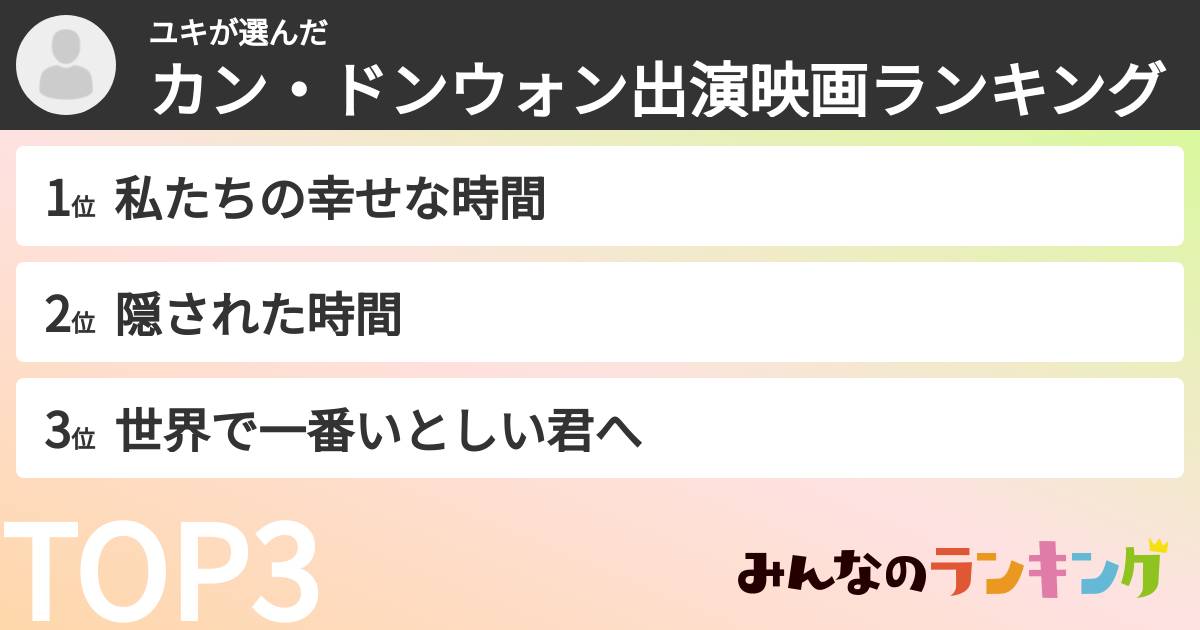 ユキが選んだ
カン・ドンウォン出演映画ランキング

1位 私たちの幸せな時間

2位 隠された時間

3位 世界で一番いとしい君へ

TOP3

みんなのランキング